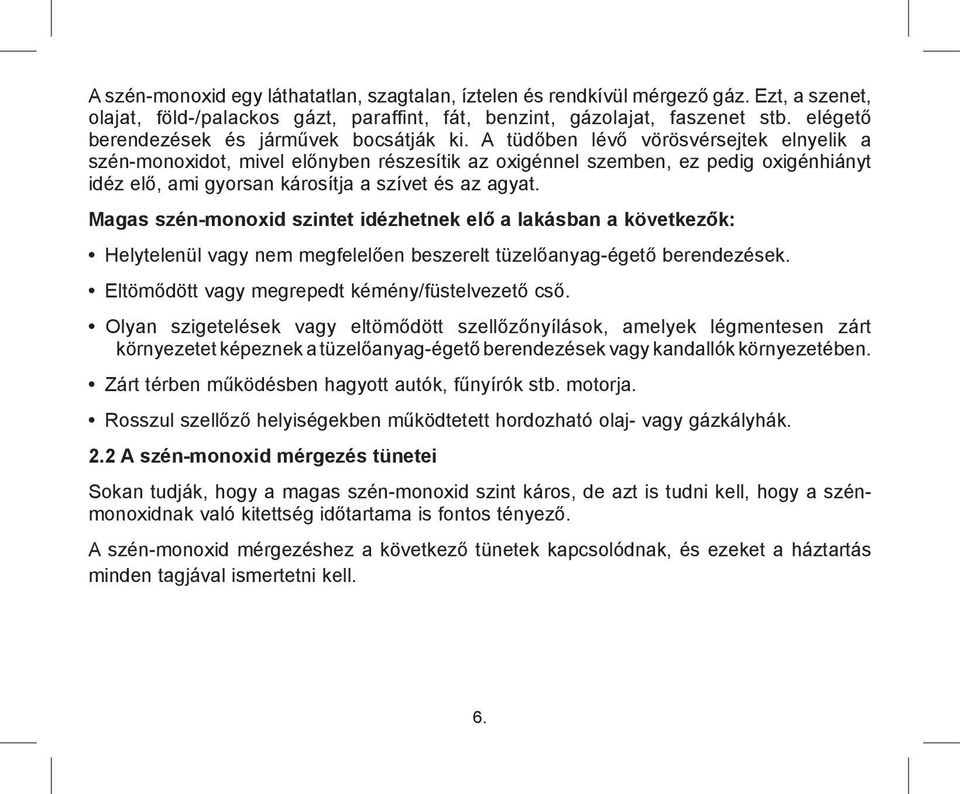 A szén-monoxid egy láthatatlan, szagtalan, íztelen és rendkívül mérgező gáz. Ezt, a szenet, olajat, föld-/palackos gázt, paraffint, fát, benzint, gázolajat, faszenet stb. elégető berendezések és járművek bocsátják ki. A tüdőben lévő vörösvérsejtek elnyelik a szén-monoxidot, mivel előnyben részesítik az oxigénnel szemben, ez pedig oxigénhiányt idéz elő, ami gyorsan károsítja a szívet és az agyat.

Magas szén-monoxid szintet idézhetnek elő a lakásban a következők:

• Helytelenül vagy nem megfelelően beszerelt tüzelőanyag-égető berendezések.

• Eltömődött vagy megrepedt kémény/füstelvezető cső.

• Olyan szigetelések vagy eltömődött szellőzőnyílások, amelyek légmentesen zárt környezetet képeznek a tüzelőanyag-égető berendezések vagy kandallók környezetében.

• Zárt térben működésben hagyott autók, fűnyírók stb. motorja.

• Rosszul szellőző helyiségekben működtetett hordozható olaj- vagy gázkályhák.

2.2 A szén-monoxid mérgezés tünetei

Sokan tudják, hogy a magas szén-monoxid szint káros, de azt is tudni kell, hogy a szén-monoxidnak való kitettség időtartama is fontos tényező.

A szén-monoxid mérgezéshez a következő tünetek kapcsolódnak, és ezeket a háztartás minden tagjával ismertetni kell.

6.